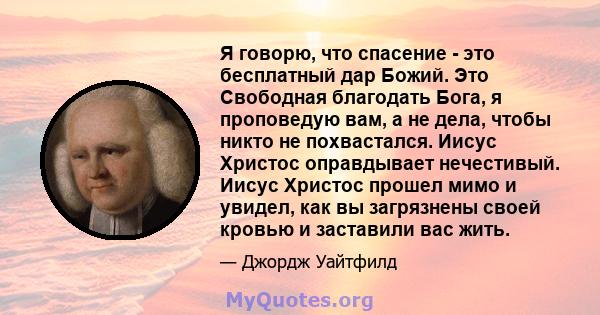 Я говорю, что спасение - это бесплатный дар Божий. Это Свободная благодать Бога, я проповедую вам, а не дела, чтобы никто не похвастался. Иисус Христос оправдывает нечестивый. Иисус Христос прошел мимо и увидел, как вы загрязнены своей кровью и заставили вас жить.

— Джордж Уайтфилд

MyQuotes.org